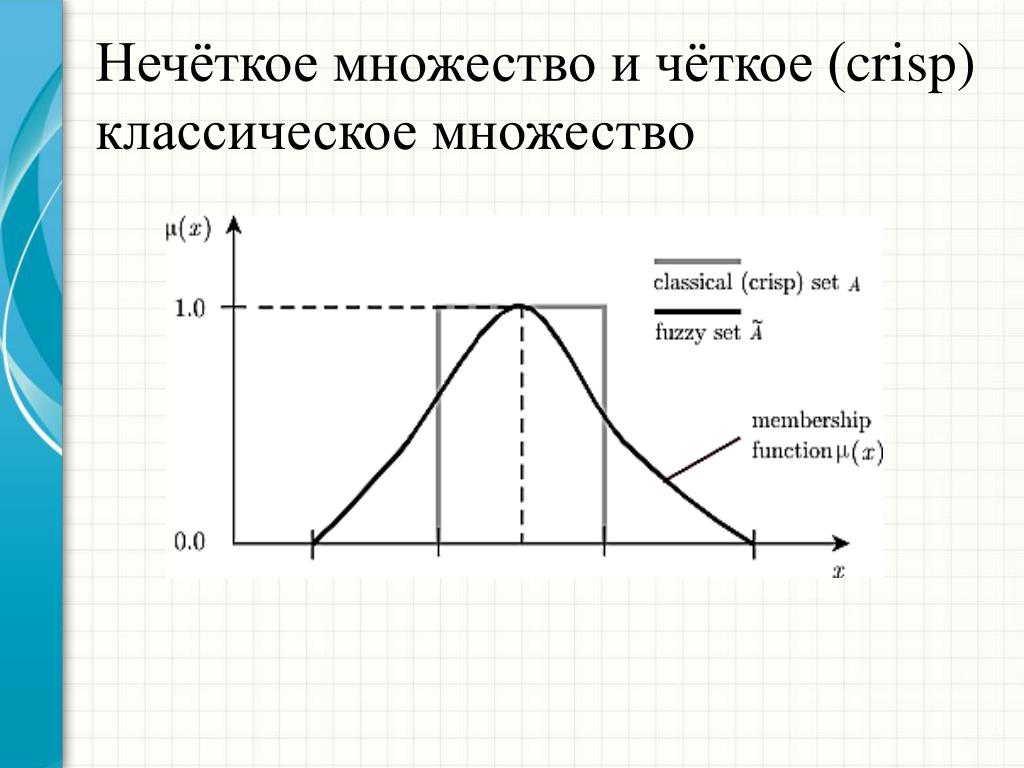 Нечёткое множество и чёткое (crisp) классическое множество

$\mu(x)$

1.0

0.0

classical (crisp) set $A$

fuzzy set $\tilde{A}$

membership function $\mu(x)$

$x$